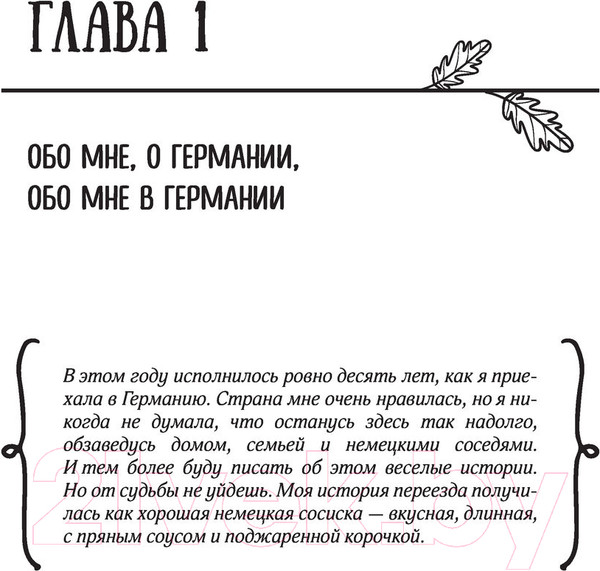 ГЛАВА 1

ОБО МНЕ, О ГЕРМАНИИ, ОБО МНЕ В ГЕРМАНИИ

В этом году исполнилось ровно десять лет, как я приехала в Германию. Страна мне очень нравилась, но я никогда не думала, что останусь здесь так надолго, обзаведусь домом, семьей и немецкими соседями. И тем более буду писать об этом веселые истории. Но от судьбы не уйдешь. Моя история переезда получилась как хорошая немецкая сосиска — вкусная, длинная, с пряным соусом и поджаренной корочкой.

21vek.by